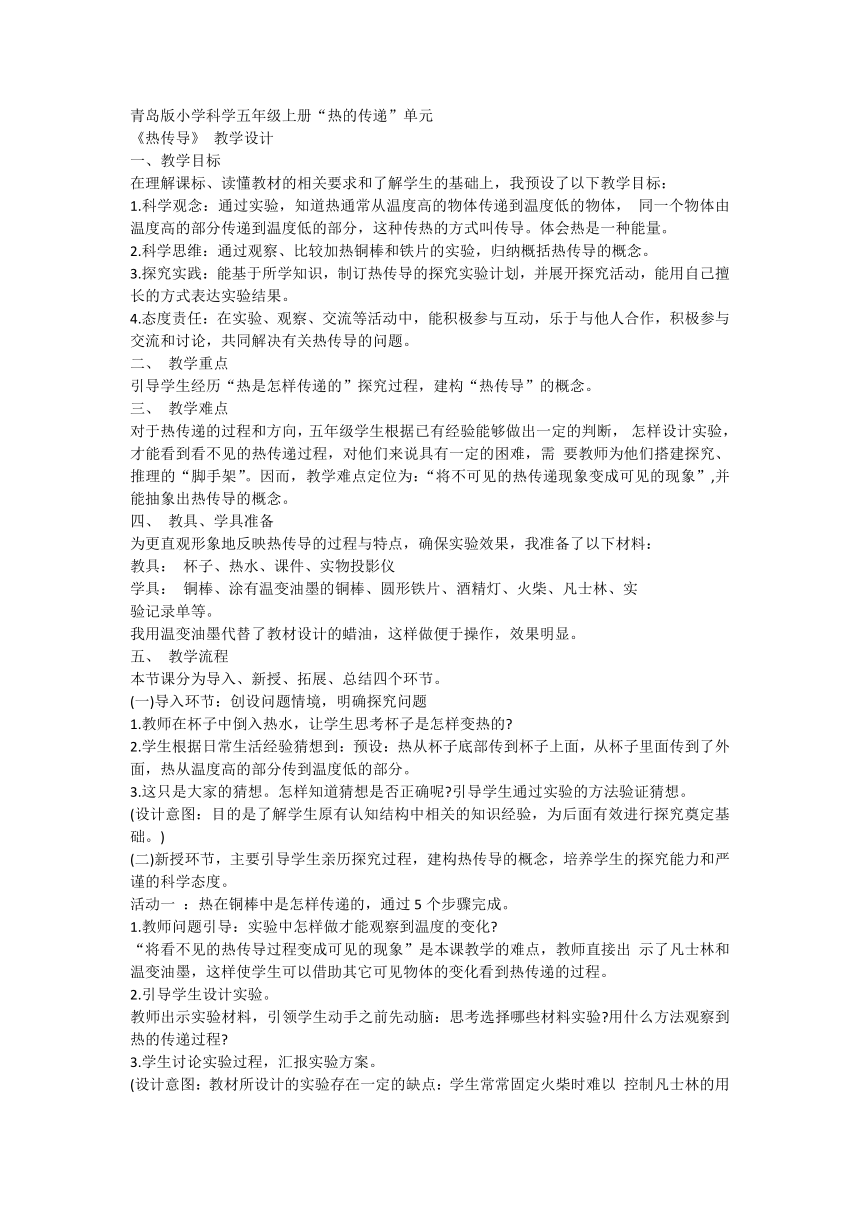 青岛版小学科学五年级上册“热的传递”单元
《热传导》 教学设计
一、教学目标
在理解课标、读懂教材的相关要求和了解学生的基础上，我预设了以下教学目标：
1.科学观念：通过实验，知道热通常从温度高的物体传递到温度低的物体， 同一个物体由温度高的部分传递到温度低的部分，这种传热的方式叫传导。体会热是一种能量。
2.科学思维：通过观察、比较加热铜棒和铁片的实验，归纳概括热传导的概念。
3.探究实践：能基于所学知识，制订热传导的探究实验计划，并展开探究活动，能用自己擅长的方式表达实验结果。
4.态度责任：在实验、观察、交流等活动中，能积极参与互动，乐于与他人合作，积极参与交流和讨论，共同解决有关热传导的问题。
二、 教学重点
引导学生经历“热是怎样传递的”探究过程，建构“热传导”的概念。
三、 教学难点
对于热传递的过程和方向，五年级学生根据已有经验能够做出一定的判断， 怎样设计实验，才能看到看不见的热传递过程，对他们来说具有一定的困难，需 要教师为他们搭建探究、推理的“脚手架”。因而，教学难点定位为：“将不可见的热传递现象变成可见的现象”,并能抽象出热传导的概念。
四、 教具、学具准备
为更直观形象地反映热传导的过程与特点，确保实验效果，我准备了以下材料：
教具： 杯子、热水、课件、实物投影仪
学具： 铜棒、涂有温变油墨的铜棒、圆形铁片、酒精灯、火柴、凡士林、实验记录单等。
我用温变油墨代替了教材设计的蜡油，这样做便于操作，效果明显。
五、 教学流程
本节课分为导入、新授、拓展、总结四个环节。
(一)导入环节：创设问题情境，明确探究问题
1.教师在杯子中倒入热水，让学生思考杯子是怎样变热的?
2.学生根据日常生活经验猜想到：预设：热从杯子底部传到杯子上面，从杯子里面传到了外面，热从温度高的部分传到温度低的部分。
3.这只是大家的猜想。怎样知道猜想是否正确呢?引导学生通过实验的方法验证猜想。
(设计意图：目的是了解学生原有认知结构中相关的知识经验，为后面有效进行探究奠定基础。)
(二)新授环节，主要引导学生亲历探究过程，建构热传导的概念，培养学生的探究能力和严谨的科学态度。
活动一 ：热在铜棒中是怎样传递的，通过 5 个步骤完成。
1.教师问题引导：实验中怎样做才能观察到温度的变化?
“将看不见的热传导过程变成可见的现象”是本课教学的难点，教师直接出 示了凡士林和温变油墨，这样使学生可以借助其它可见物体的变化看到热传递的过程。
2.引导学生设计实验。
教师出示实验材料，引领学生动手之前先动脑：思考选择哪些材料实验?用什么方法观察到热的传递过程?
3.学生讨论实验过程，汇报实验方案。
(设计意图：教材所设计的实验存在一定的缺点：学生常常固定火柴时难以 控制凡士林的用